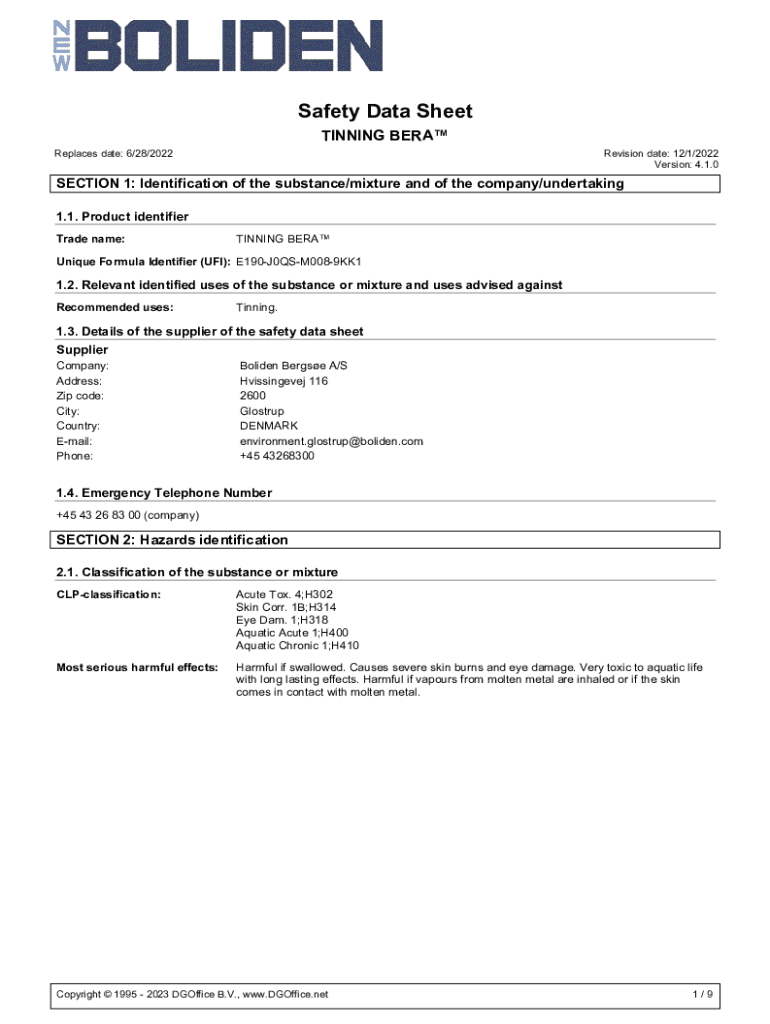 NEW BOLIDEN

Safety Data Sheet

TINNING BERA™

Replaces date: 6/28/2022

Revision date: 12/1/2022
Version: 4.1.0

SECTION 1: Identification of the substance/mixture and of the company/undertaking

1.1. Product identifier

Trade name: TINNING BERA™

Unique Formula Identifier (UFI): E190-J0QS-M008-9KK1

1.2. Relevant identified uses of the substance or mixture and uses advised against

Recommended uses: Tinning.

1.3. Details of the supplier of the safety data sheet

Supplier

Company: Boliden Bergsøe A/S
Address: Hvissingevej 116
Zip code: 2600
City: Glostrup
Country: DENMARK
E-mail: environment.glostrup@boliden.com
Phone: +45 43268300

1.4. Emergency Telephone Number

+45 43 26 83 00 (company)

SECTION 2: Hazards identification

2.1. Classification of the substance or mixture

CLP-classification: Acute Tox. 4;H302
Skin Corr. 1B;H314
Eye Dam. 1;H318
Aquatic Acute 1;H400
Aquatic Chronic 1;H410

Most serious harmful effects: Harmful if swallowed. Causes severe skin burns and eye damage. Very toxic to aquatic life with long lasting effects. Harmful if vapours from molten metal are inhaled or if the skin comes in contact with molten metal.

Copyright © 1995 - 2023 DGOffice B.V., www.DGOffice.net

1 / 9